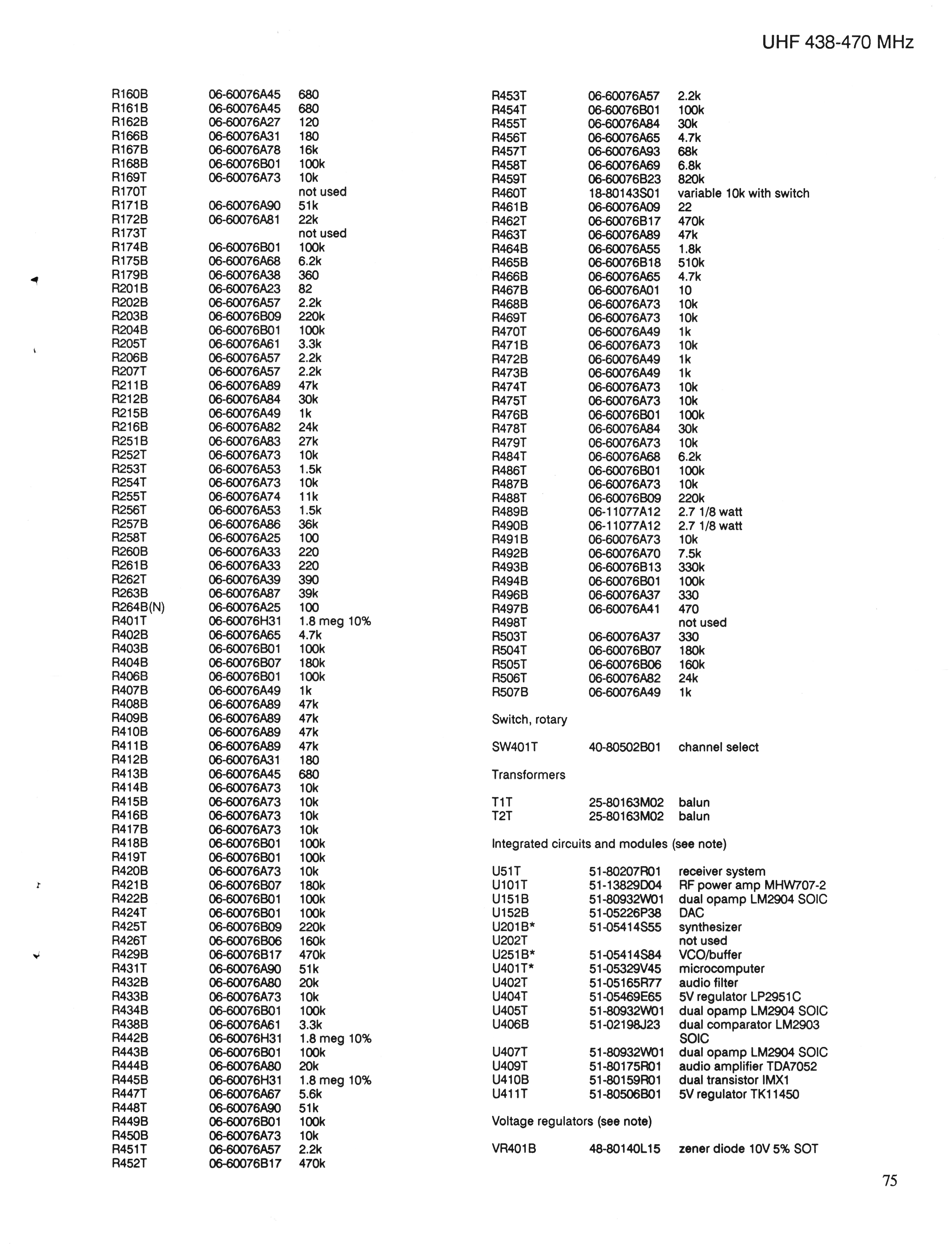 UHF 438-470 MHz

| | | |
|---|---|---|
| R160B | 06-60076A45 | 680 |
| R161B | 06-60076A45 | 680 |
| R162B | 06-60076A27 | 120 |
| R166B | 06-60076A31 | 180 |
| R167B | 06-60076A78 | 16k |
| R168B | 06-60076B01 | 100k |
| R169T | 06-60076A73 | 10k |
| R170T | | not used |
| R171B | 06-60076A90 | 51k |
| R172B | 06-60076A81 | 22k |
| R173T | | not used |
| R174B | 06-60076B01 | 100k |
| R175B | 06-60076A68 | 6.2k |
| R179B | 06-60076A38 | 360 |
| R201B | 06-60076A23 | 82 |
| R202B | 06-60076A57 | 2.2k |
| R203B | 06-60076B09 | 220k |
| R204B | 06-60076B01 | 100k |
| R205T | 06-60076A61 | 3.3k |
| R206B | 06-60076A57 | 2.2k |
| R207T | 06-60076A57 | 2.2k |
| R211B | 06-60076A89 | 47k |
| R212B | 06-60076A84 | 30k |
| R215B | 06-60076A49 | 1k |
| R216B | 06-60076A82 | 24k |
| R251B | 06-60076A83 | 27k |
| R252T | 06-60076A73 | 10k |
| R253T | 06-60076A53 | 1.5k |
| R254T | 06-60076A73 | 10k |
| R255T | 06-60076A74 | 11k |
| R256T | 06-60076A53 | 1.5k |
| R257B | 06-60076A86 | 36k |
| R258T | 06-60076A25 | 100 |
| R260B | 06-60076A33 | 220 |
| R261B | 06-60076A33 | 220 |
| R262T | 06-60076A39 | 390 |
| R263B | 06-60076A87 | 39k |
| R264B(N) | 06-60076A25 | 100 |
| R401T | 06-60076H31 | 1.8 meg 10% |
| R402B | 06-60076A65 | 4.7k |
| R403B | 06-60076B01 | 100k |
| R404B | 06-60076B07 | 180k |
| R406B | 06-60076B01 | 100k |
| R407B | 06-60076A49 | 1k |
| R408B | 06-60076A89 | 47k |
| R409B | 06-60076A89 | 47k |
| R410B | 06-60076A89 | 47k |
| R411B | 06-60076A89 | 47k |
| R412B | 06-60076A31 | 180 |
| R413B | 06-60076A45 | 680 |
| R414B | 06-60076A73 | 10k |
| R415B | 06-60076A73 | 10k |
| R416B | 06-60076A73 | 10k |
| R417B | 06-60076A73 | 10k |
| R418B | 06-60076B01 | 100k |
| R419T | 06-60076B01 | 100k |
| R420B | 06-60076A73 | 10k |
| R421B | 06-60076B07 | 180k |
| R422B | 06-60076B01 | 100k |
| R424T | 06-60076B01 | 100k |
| R425T | 06-60076B09 | 220k |
| R426T | 06-60076B06 | 160k |
| R429B | 06-60076B17 | 470k |
| R431T | 06-60076A90 | 51k |
| R432B | 06-60076A80 | 20k |
| R433B | 06-60076A73 | 10k |
| R434B | 06-60076B01 | 100k |
| R438B | 06-60076A61 | 3.3k |
| R442B | 06-60076H31 | 1.8 meg 10% |
| R443B | 06-60076B01 | 100k |
| R444B | 06-60076A80 | 20k |
| R445B | 06-60076H31 | 1.8 meg 10% |
| R447T | 06-60076A67 | 5.6k |
| R448T | 06-60076A90 | 51k |
| R449B | 06-60076B01 | 100k |
| R450B | 06-60076A73 | 10k |
| R451T | 06-60076A57 | 2.2k |
| R452T | 06-60076B17 | 470k |

| | | |
|---|---|---|
| R453T | 06-60076A57 | 2.2k |
| R454T | 06-60076B01 | 100k |
| R455T | 06-60076A84 | 30k |
| R456T | 06-60076A65 | 4.7k |
| R457T | 06-60076A93 | 68k |
| R458T | 06-60076A69 | 6.8k |
| R459T | 06-60076B23 | 820k |
| R460T | 18-80143S01 | variable 10k with switch |
| R461B | 06-60076A09 | 22 |
| R462T | 06-60076B17 | 470k |
| R463T | 06-60076A89 | 47k |
| R464B | 06-60076A55 | 1.8k |
| R465B | 06-60076B18 | 510k |
| R466B | 06-60076A65 | 4.7k |
| R467B | 06-60076A01 | 10 |
| R468B | 06-60076A73 | 10k |
| R469T | 06-60076A73 | 10k |
| R470T | 06-60076A49 | 1k |
| R471B | 06-60076A73 | 10k |
| R472B | 06-60076A49 | 1k |
| R473B | 06-60076A49 | 1k |
| R474T | 06-60076A73 | 10k |
| R475T | 06-60076A73 | 10k |
| R476B | 06-60076B01 | 100k |
| R478T | 06-60076A84 | 30k |
| R479T | 06-60076A73 | 10k |
| R484T | 06-60076A68 | 6.2k |
| R486T | 06-60076B01 | 100k |
| R487B | 06-60076A73 | 10k |
| R488T | 06-60076B09 | 220k |
| R489B | 06-11077A12 | 2.7 1/8 watt |
| R490B | 06-11077A12 | 2.7 1/8 watt |
| R491B | 06-60076A73 | 10k |
| R492B | 06-60076A70 | 7.5k |
| R493B | 06-60076B13 | 330k |
| R494B | 06-60076B01 | 100k |
| R496B | 06-60076A37 | 330 |
| R497B | 06-60076A41 | 470 |
| R498T | | not used |
| R503T | 06-60076A37 | 330 |
| R504T | 06-60076B07 | 180k |
| R505T | 06-60076B06 | 160k |
| R506T | 06-60076A82 | 24k |
| R507B | 06-60076A49 | 1k |

Switch, rotary

| | | |
|---|---|---|
| SW401T | 40-80502B01 | channel select |

Transformers

| | | |
|---|---|---|
| T1T | 25-80163M02 | balun |
| T2T | 25-80163M02 | balun |

Integrated circuits and modules (see note)

| | | |
|---|---|---|
| U51T | 51-80207R01 | receiver system |
| U101T | 51-13829D04 | RF power amp MHW707-2 |
| U151B | 51-80932W01 | dual opamp LM2904 SOIC |
| U152B | 51-05226P38 | DAC |
| U201B* | 51-05414S55 | synthesizer |
| U202T | | not used |
| U251B* | 51-05414S84 | VCO/buffer |
| U401T* | 51-05329V45 | microcomputer |
| U402T | 51-05165R77 | audio filter |
| U404T | 51-05469E65 | 5V regulator LP2951C |
| U405T | 51-80932W01 | dual opamp LM2904 SOIC |
| U406B | 51-02198J23 | dual comparator LM2903 SOIC |
| U407T | 51-80932W01 | dual opamp LM2904 SOIC |
| U409T | 51-80175R01 | audio amplifier TDA7052 |
| U410B | 51-80159R01 | dual transistor IMX1 |
| U411T | 51-80506B01 | 5V regulator TK11450 |

Voltage regulators (see note)

| | | |
|---|---|---|
| VR401B | 48-80140L15 | zener diode 10V 5% SOT |

75